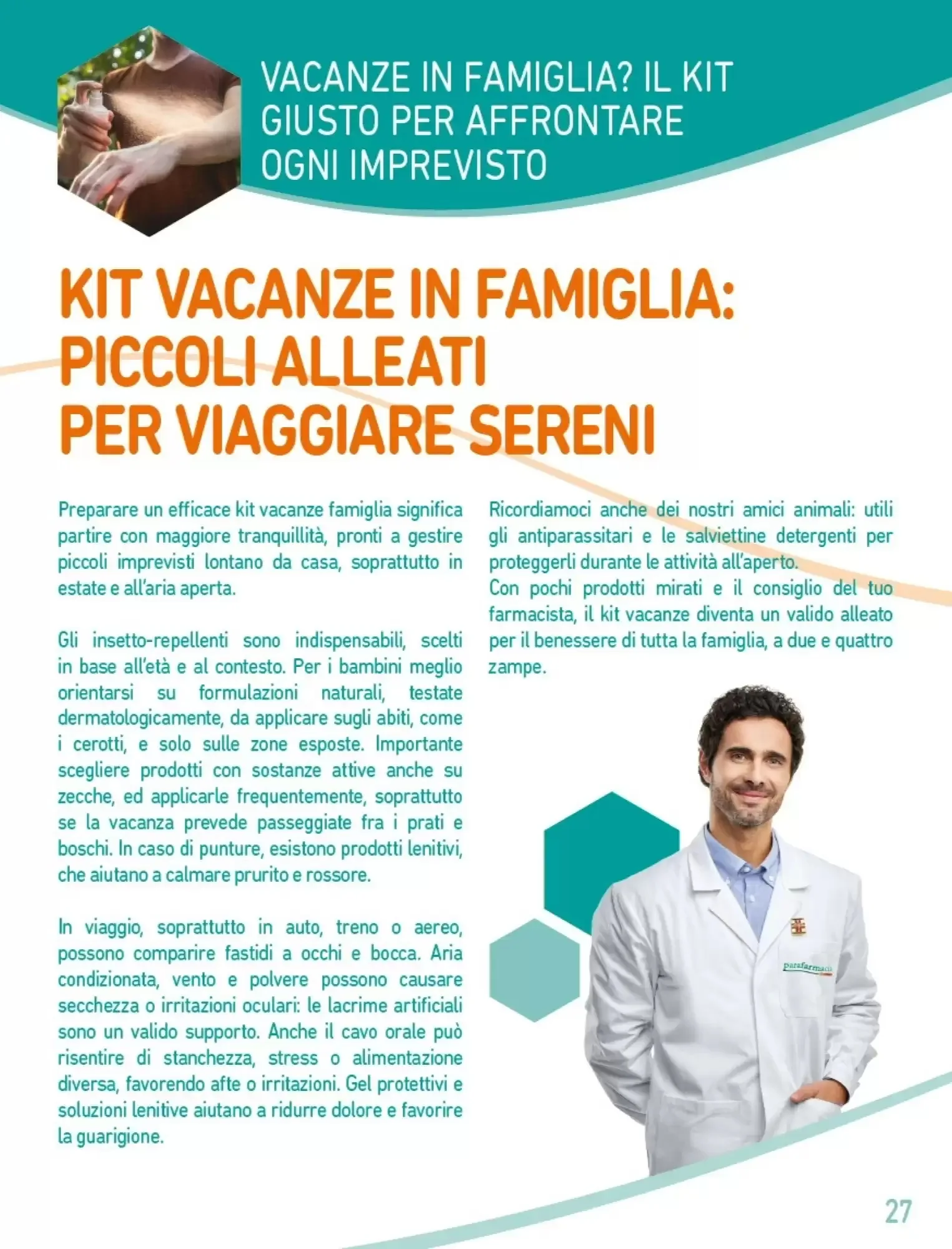 VACANZE IN FAMIGLIA? IL KIT GIUSTO PER AFFRONTARE OGNI IMPREVISTO

KIT VACANZE IN FAMIGLIA: PICCOLI ALLEATI PER VIAGGIARE SERENI

Preparare un efficace kit vacanze famiglia significa partire con maggiore tranquillità, pronti a gestire piccoli imprevisti lontano da casa, soprattutto in estate e all'aria aperta.

Gli insetto-repellenti sono indispensabili, scelti in base all'età e al contesto. Per i bambini meglio orientarsi su formulazioni naturali, testate dermatologicamente, da applicare sugli abiti, come i cerotti, e solo sulle zone esposte. Importante scegliere prodotti con sostanze attive anche su zecche, ed applicarle frequentemente, soprattutto se la vacanza prevede passeggiate fra i prati e boschi. In caso di punture, esistono prodotti lenitivi, che aiutano a calmare prurito e rossore.

In viaggio, soprattutto in auto, treno o aereo, possono comparire fastidi a occhi e bocca. Aria condizionata, vento e polvere possono causare secchezza o irritazioni oculari: le lacrime artificiali sono un valido supporto. Anche il cavo orale può risentire di stanchezza, stress o alimentazione diversa, favorendo afte o irritazioni. Gel protettivi e soluzioni lenitive aiutano a ridurre dolore e favorire la guarigione.

Ricordiamoci anche dei nostri amici animali: utili gli antiparassitari e le salviettine detergenti per proteggerli durante le attività all'aperto.
Con pochi prodotti mirati e il consiglio del tuo farmacista, il kit vacanze diventa un valido alleato per il benessere di tutta la famiglia, a due e quattro zampe.

parafarmacia

27